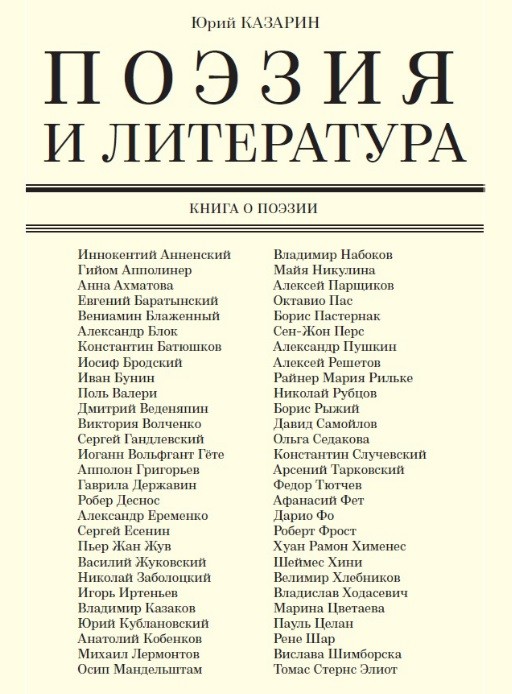 Юрий КАЗАРИН

ПОЭЗИЯ
И ЛИТЕРАТУРА

КНИГА О ПОЭЗИИ

Иннокентий Анненский
Гийом Апполинер
Анна Ахматова
Евгений Баратынский
Вениамин Блаженный
Александр Блок
Константин Батюшков
Иосиф Бродский
Иван Бунин
Поль Валери
Дмитрий Веденяпин
Виктория Волченко
Сергей Гандлевский
Иоганн Вольфгант Гёте
Апполон Григорьев
Гаврила Державин
Робер Деснос
Александр Еременко
Сергей Есенин
Пьер Жан Жув
Василий Жуковский
Николай Заболоцкий
Игорь Иртеньев
Владимир Казаков
Юрий Кублановский
Анатолий Кобенков
Михаил Лермонтов
Осип Мандельштам

Владимир Набоков
Майя Никулина
Алексей Парщиков
Октавио Пас
Борис Пастернак
Сен-Жон Перс
Александр Пушкин
Алексей Решетов
Райнер Мария Рильке
Николай Рубцов
Борис Рыжий
Давид Самойлов
Ольга Седакова
Константин Случевский
Арсений Тарковский
Федор Тютчев
Афанасий Фет
Дарио Фо
Роберт Фрост
Хуан Рамон Хименес
Шеймес Хини
Велимир Хлебников
Владислав Ходасевич
Марина Цветаева
Пауль Целан
Рене Шар
Вислава Шимборска
Томас Стернс Элиот